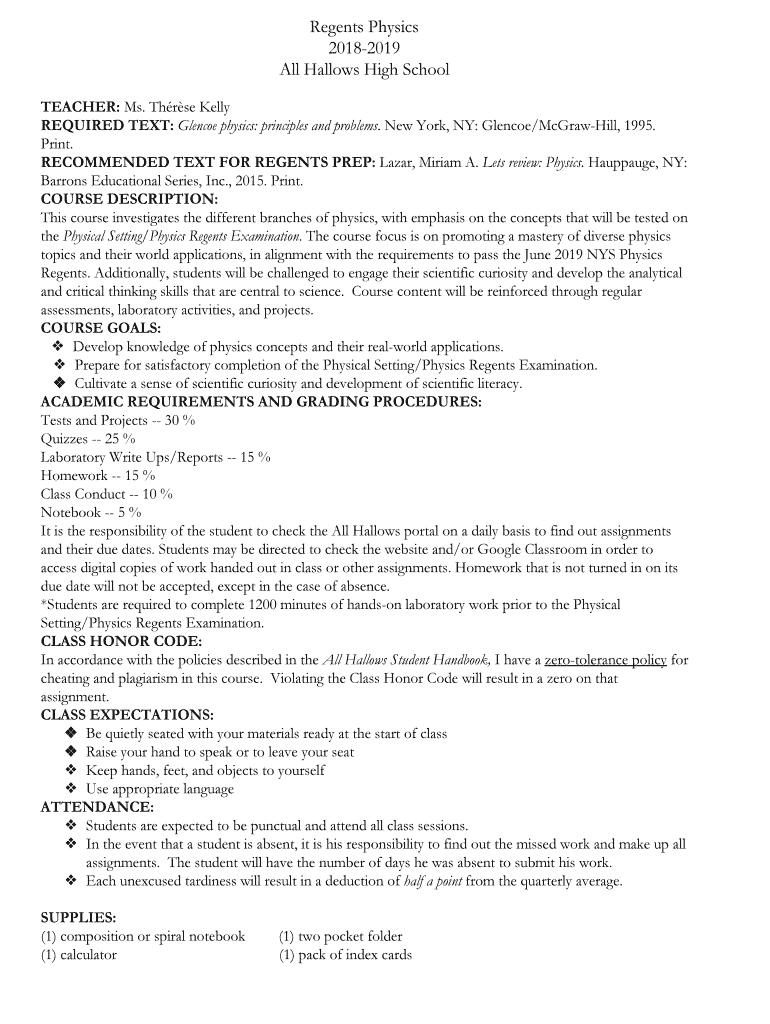 Regents Physics
2018-2019
All Hallows High School

TEACHER: Ms. Thérèse Kelly
REQUIRED TEXT: Glencoe physics: principles and problems. New York, NY: Glencoe/McGraw-Hill, 1995. Print.
RECOMMENDED TEXT FOR REGENTS PREP: Lazar, Miriam A. Lets review: Physics. Hauppauge, NY: Barrons Educational Series, Inc., 2015. Print.
COURSE DESCRIPTION:
This course investigates the different branches of physics, with emphasis on the concepts that will be tested on the Physical Setting/Physics Regents Examination. The course focus is on promoting a mastery of diverse physics topics and their world applications, in alignment with the requirements to pass the June 2019 NYS Physics Regents. Additionally, students will be challenged to engage their scientific curiosity and develop the analytical and critical thinking skills that are central to science. Course content will be reinforced through regular assessments, laboratory activities, and projects.
COURSE GOALS:
❖ Develop knowledge of physics concepts and their real-world applications.
❖ Prepare for satisfactory completion of the Physical Setting/Physics Regents Examination.
❖ Cultivate a sense of scientific curiosity and development of scientific literacy.
ACADEMIC REQUIREMENTS AND GRADING PROCEDURES:
Tests and Projects -- 30 %
Quizzes -- 25 %
Laboratory Write Ups/Reports -- 15 %
Homework -- 15 %
Class Conduct -- 10 %
Notebook -- 5 %
It is the responsibility of the student to check the All Hallows portal on a daily basis to find out assignments and their due dates. Students may be directed to check the website and/or Google Classroom in order to access digital copies of work handed out in class or other assignments. Homework that is not turned in on its due date will not be accepted, except in the case of absence.
*Students are required to complete 1200 minutes of hands-on laboratory work prior to the Physical Setting/Physics Regents Examination.
CLASS HONOR CODE:
In accordance with the policies described in the All Hallows Student Handbook, I have a zero-tolerance policy for cheating and plagiarism in this course. Violating the Class Honor Code will result in a zero on that assignment.
CLASS EXPECTATIONS:
❖ Be quietly seated with your materials ready at the start of class
❖ Raise your hand to speak or to leave your seat
❖ Keep hands, feet, and objects to yourself
❖ Use appropriate language
ATTENDANCE:
❖ Students are expected to be punctual and attend all class sessions.
❖ In the event that a student is absent, it is his responsibility to find out the missed work and make up all assignments. The student will have the number of days he was absent to submit his work.
❖ Each unexcused tardiness will result in a deduction of half a point from the quarterly average.

SUPPLIES:
(1) composition or spiral notebook
(1) calculator
(1) two pocket folder
(1) pack of index cards